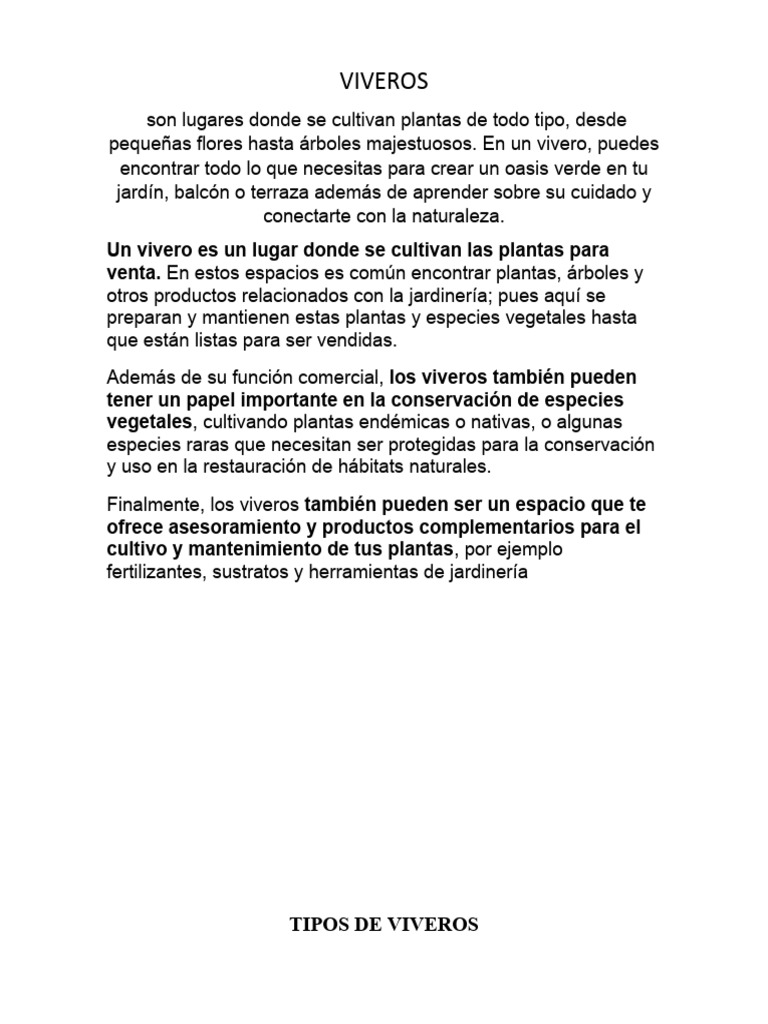 VIVEROS

son lugares donde se cultivan plantas de todo tipo, desde pequeñas flores hasta árboles majestuosos. En un vivero, puedes encontrar todo lo que necesitas para crear un oasis verde en tu jardín, balcón o terraza además de aprender sobre su cuidado y conectarte con la naturaleza.

Un vivero es un lugar donde se cultivan las plantas para venta. En estos espacios es común encontrar plantas, árboles y otros productos relacionados con la jardinería; pues aquí se preparan y mantienen estas plantas y especies vegetales hasta que están listas para ser vendidas.

Además de su función comercial, los viveros también pueden tener un papel importante en la conservación de especies vegetales, cultivando plantas endémicas o nativas, o algunas especies raras que necesitan ser protegidas para la conservación y uso en la restauración de hábitats naturales.

Finalmente, los viveros también pueden ser un espacio que te ofrece asesoramiento y productos complementarios para el cultivo y mantenimiento de tus plantas, por ejemplo fertilizantes, sustratos y herramientas de jardinería

TIPOS DE VIVEROS